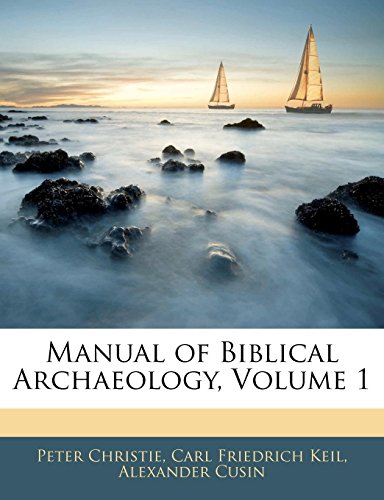 Manual of Biblical Archaeology, Volume 1

Peter Christie, Carl Friedrich Keil, Alexander Cusin